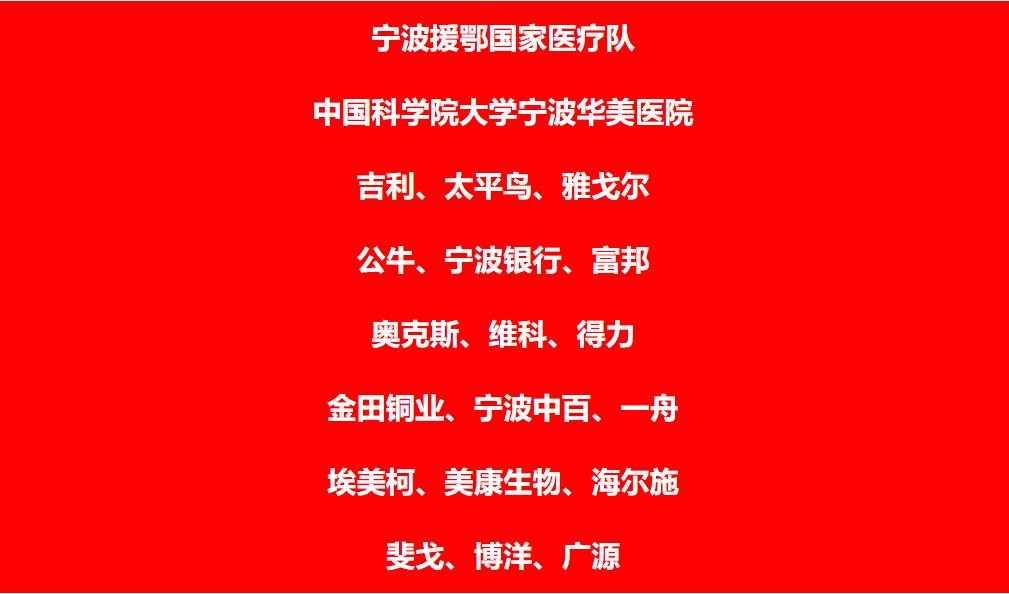 宁波援鄂国家医疗队

中国科学院大学宁波华美医院

吉利、太平鸟、雅戈尔

公牛、宁波银行、富邦

奥克斯、维科、得力

金田铜业、宁波中百、一舟

埃美柯、美康生物、海尔施

斐戈、博洋、广源